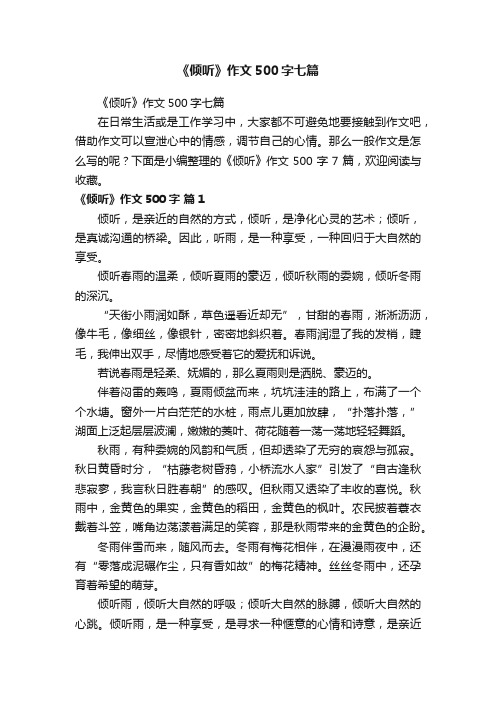 《倾听》作文500字七篇

《倾听》作文500字七篇

在日常生活或是工作学习中，大家都不可避免地要接触到作文吧，借助作文可以宣泄心中的情感，调节自己的心情。那么一般作文是怎么写的呢？下面是小编整理的《倾听》作文500字7篇，欢迎阅读与收藏。

《倾听》作文500字 篇1

倾听，是亲近的自然的方式，倾听，是净化心灵的艺术；倾听，是真诚沟通的桥梁。因此，听雨，是一种享受，一种回归于大自然的享受。

倾听春雨的温柔，倾听夏雨的豪迈，倾听秋雨的委婉，倾听冬雨的深沉。

“天街小雨润如酥，草色遥看近却无”，甘甜的春雨，淅淅沥沥，像牛毛，像细丝，像银针，密密地斜织着。春雨润湿了我的发梢，睫毛，我伸出双手，尽情地感受着它的爱抚和诉说。

若说春雨是轻柔、妩媚的，那么夏雨则是洒脱、豪迈的。

伴着闷雷的轰鸣，夏雨倾盆而来，坑坑洼洼的路上，布满了一个个水塘。窗外一片白茫茫的水柱，雨点儿更加放肆，“扑落扑落，”湖面上泛起层层波澜，嫩嫩的荚叶、荷花随着一荡一荡地轻轻舞蹈。

秋雨，有种委婉的风韵和气质，但却透染了无穷的哀怨与孤寂。秋日黄昏时分，“枯藤老树昏鸦，小桥流水人家”引发了“自古逢秋悲寂寥，我言秋日胜春朝”的感叹。但秋雨又透染了丰收的喜悦。秋雨中，金黄色的果实，金黄色的稻田，金黄色的枫叶。农民披着蓑衣戴着斗笠，嘴角边荡漾着满足的笑容，那是秋雨带来的金黄色的企盼。

冬雨伴雪而来，随风而去。冬雨有梅花相伴，在漫漫雨夜中，还有“零落成泥碾作尘，只有香如故”的梅花精神。丝丝冬雨中，还孕育着希望的萌芽。

倾听雨，倾听大自然的呼吸；倾听大自然的脉膊，倾听大自然的心跳。倾听雨，是一种享受，是寻求一种惬意的心情和诗意，是亲近